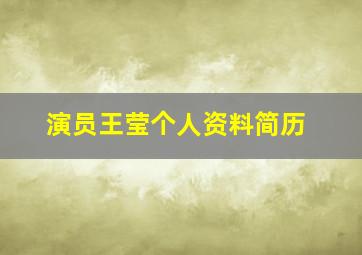 演员王莹个人资料简历